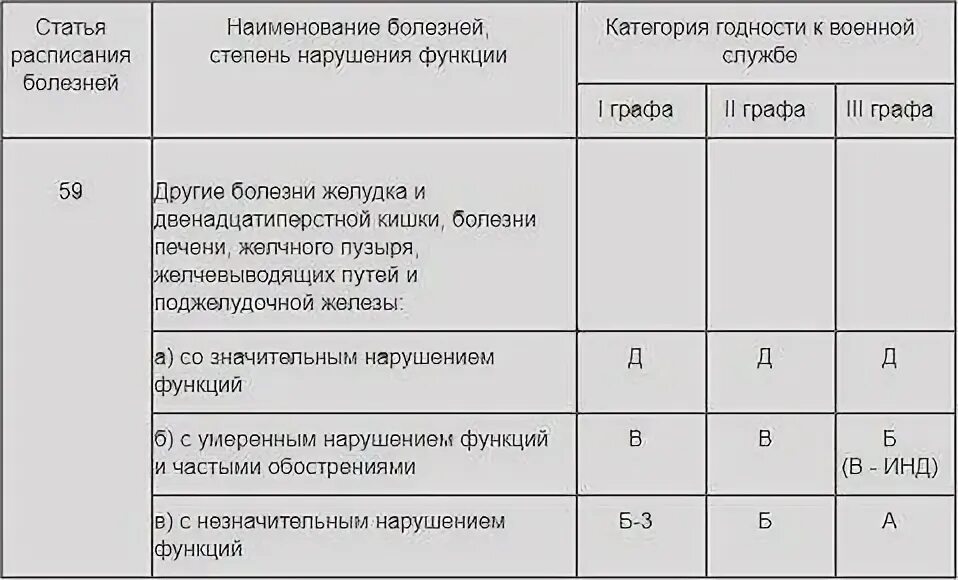 | Статья расписания болезней | Наименование болезней, степень нарушения функции | Категория годности к военной службе | | |
|---|---|---|---|---|
| | | I графа | II графа | III графа |
| 59 | Другие болезни желудка и двенадцатиперстной кишки, болезни печени, желчного пузыря, желчевыводящих путей и поджелудочной железы: | | | |
| | а) со значительным нарушением функций | Д | Д | Д |
| | б) с умеренным нарушением функций и частыми обострениями | В | В | Б (В - ИНД) |
| | в) с незначительным нарушением функций | Б-3 | Б | А |